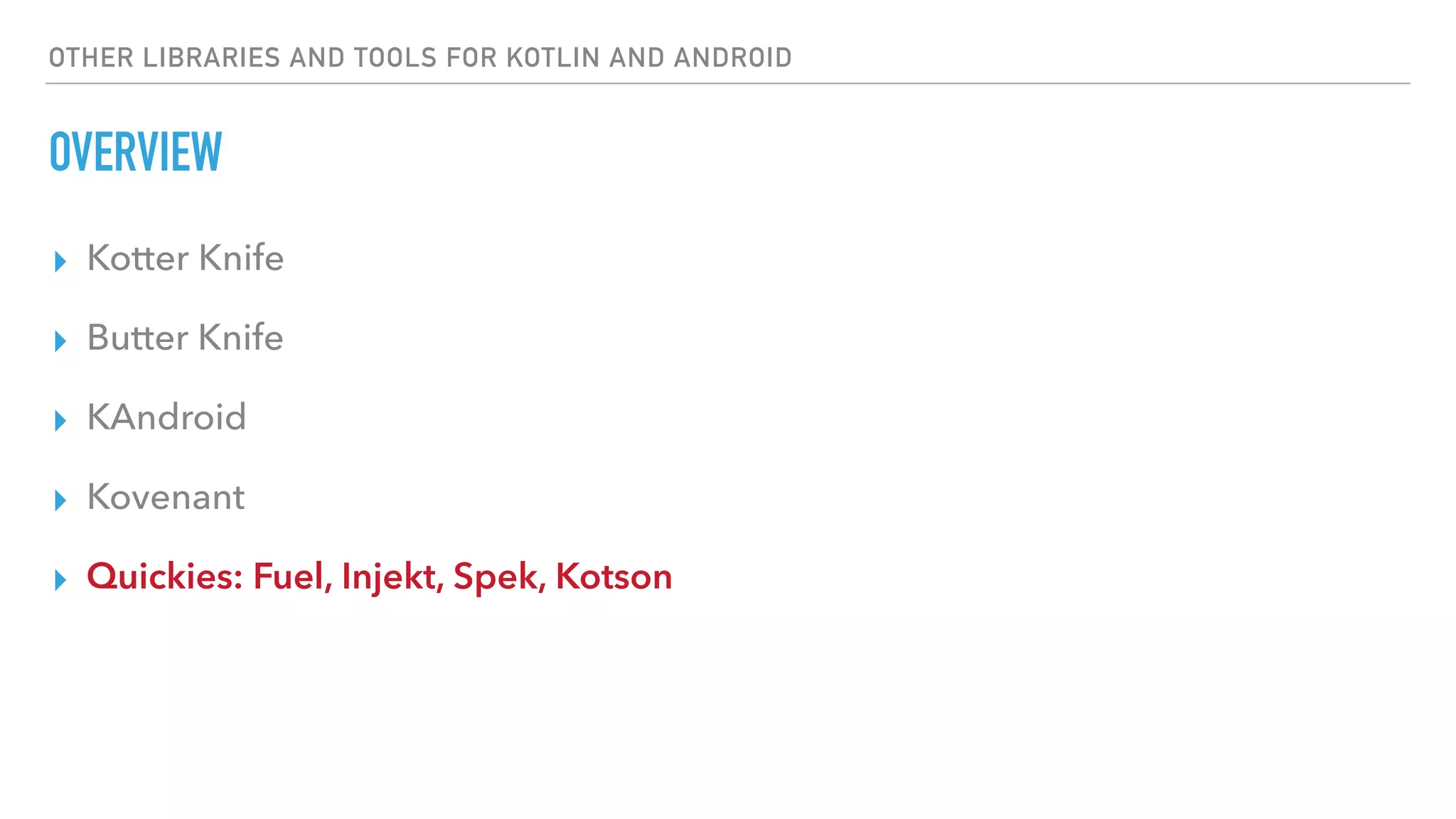 OTHER LIBRARIES AND TOOLS FOR KOTLIN AND ANDROID

OVERVIEW

▸ Kotter Knife

▸ Butter Knife

▸ KAndroid

▸ Kovenant

▸ Quickies: Fuel, Injekt, Spek, Kotson